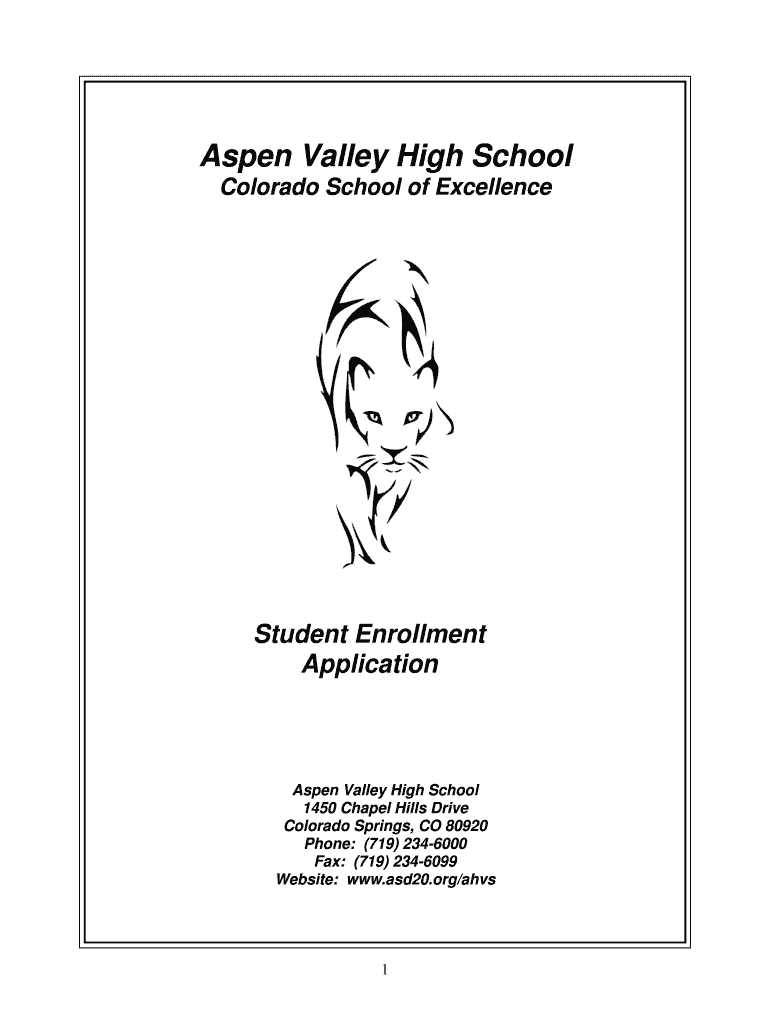 Aspen Valley High School
Colorado School of Excellence

Student Enrollment Application

Aspen Valley High School
1450 Chapel Hills Drive
Colorado Springs, CO 80920
Phone: (719) 234-6000
Fax: (719) 234-6099
Website: www.asd20.org/ahvs

1